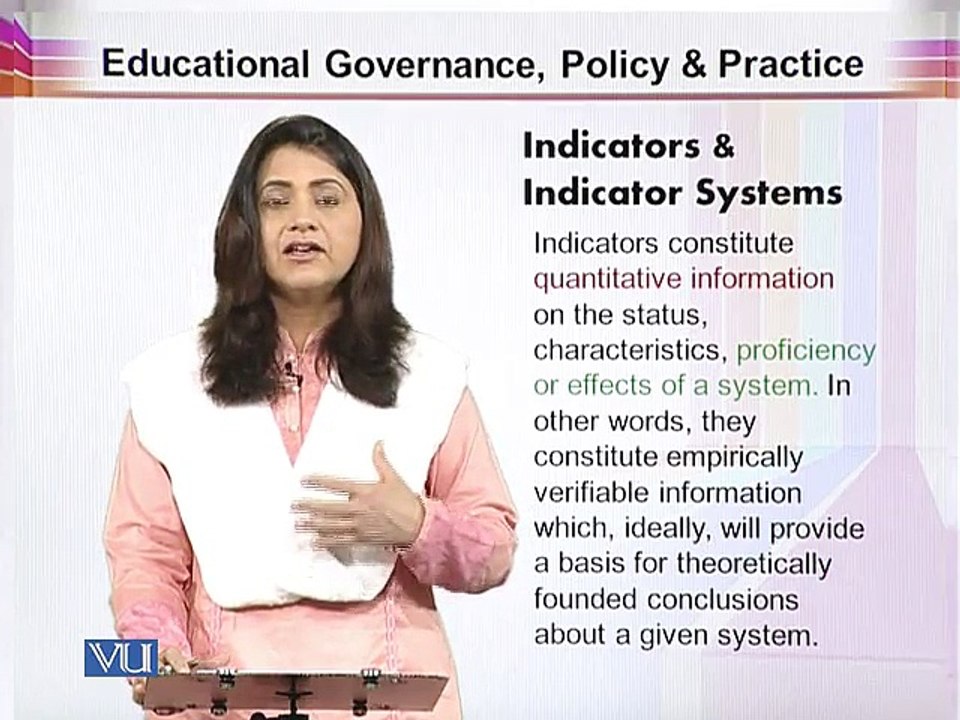 Educational Governance, Policy & Practice

Indicators &
Indicator Systems

Indicators constitute quantitative information on the status, characteristics, proficiency or effects of a system. In other words, they constitute empirically verifiable information which, ideally, will provide a basis for theoretically founded conclusions about a given system.

VU